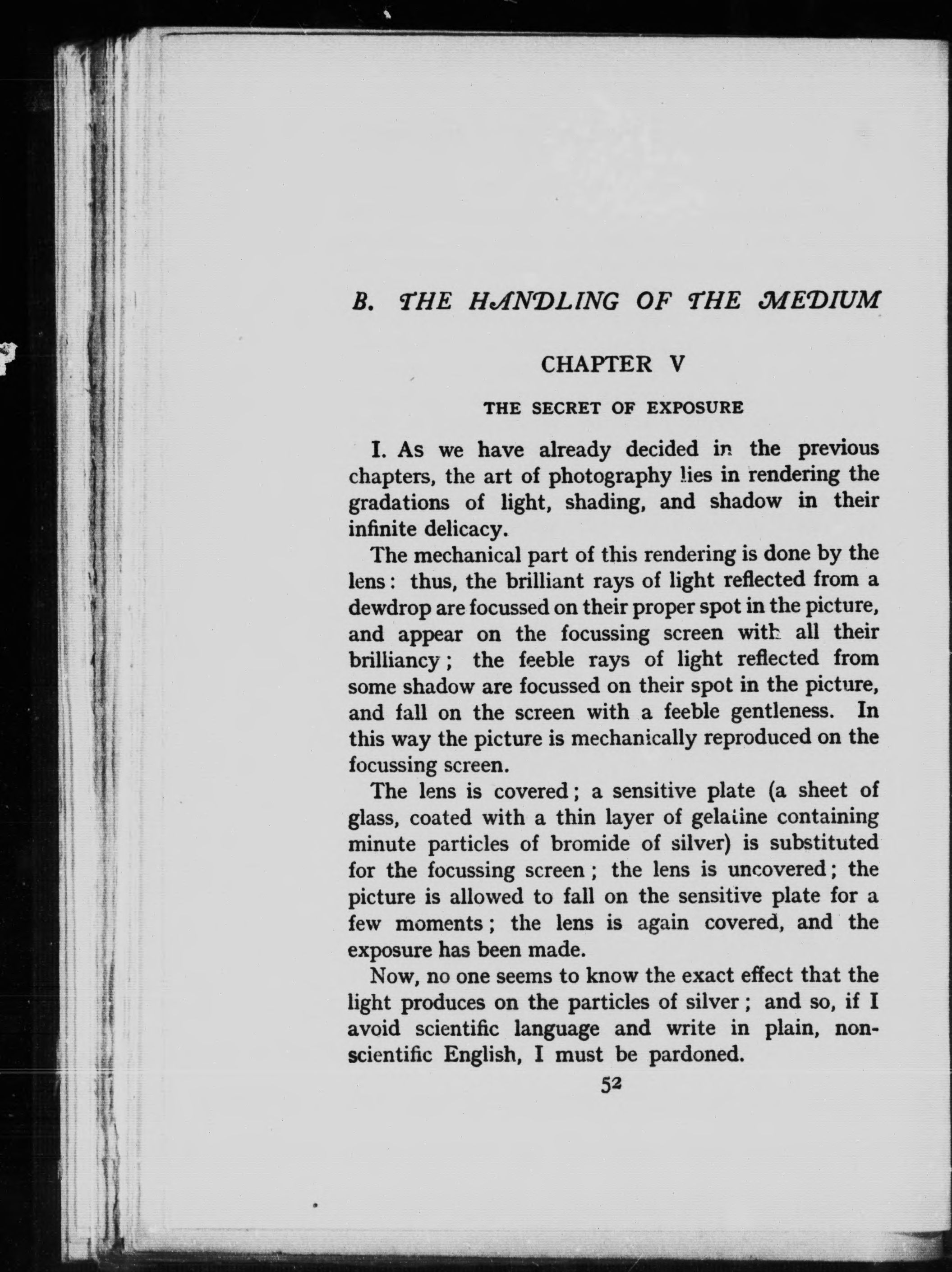 B. THE HANDLING OF THE MEDIUM

CHAPTER V

THE SECRET OF EXPOSURE

I. As we have already decided in the previous chapters, the art of photography lies in rendering the gradations of light, shading, and shadow in their infinite delicacy.

The mechanical part of this rendering is done by the lens: thus, the brilliant rays of light reflected from a dewdrop are focussed on their proper spot in the picture, and appear on the focussing screen with all their brilliancy; the feeble rays of light reflected from some shadow are focussed on their spot in the picture, and fall on the screen with a feeble gentleness. In this way the picture is mechanically reproduced on the focussing screen.

The lens is covered; a sensitive plate (a sheet of glass, coated with a thin layer of gelatine containing minute particles of bromide of silver) is substituted for the focussing screen; the lens is uncovered; the picture is allowed to fall on the sensitive plate for a few moments; the lens is again covered, and the exposure has been made.

Now, no one seems to know the exact effect that the light produces on the particles of silver; and so, if I avoid scientific language and write in plain, non-scientific English, I must be pardoned.

52